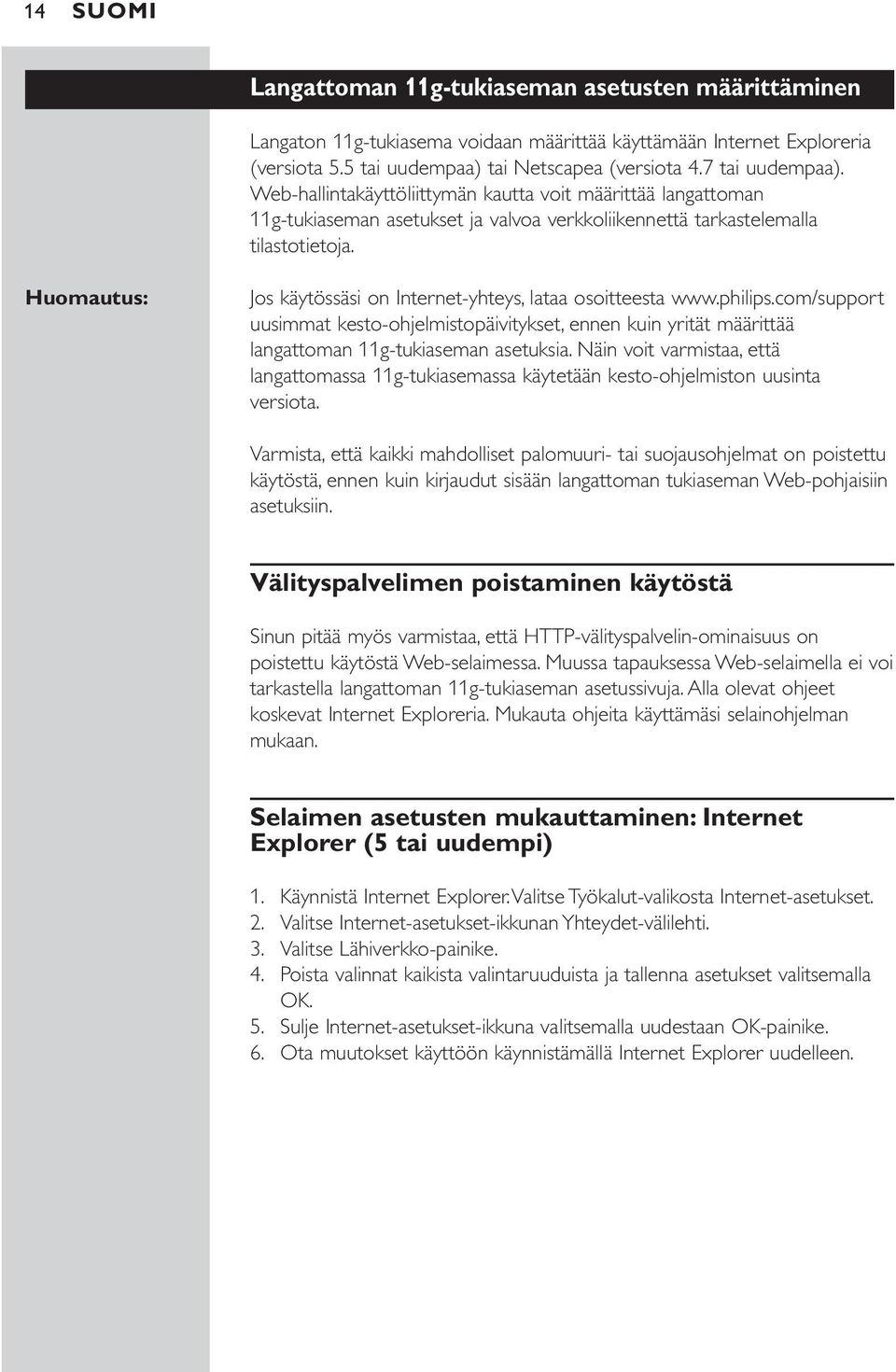 14 SUOMI

Langattoman 11g-tukiaseman asetusten määrittäminen

Langaton 11g-tukiasema voidaan määrittää käyttämään Internet Exploreria (versiota 5.5 tai uudempaa) tai Netscapea (versiota 4.7 tai uudempaa). Web-hallintakäyttöliittymän kautta voit määrittää langattoman 11g-tukiaseman asetukset ja valvoa verkkoliikennettä tarkastelemalla tilastotietoja.

Huomautus:

Jos käytössäsi on Internet-yhteys, lataa osoitteesta www.philips.com/support uusimmat kesto-ohjelmistopäivitykset, ennen kuin yrität määrittää langattoman 11g-tukiaseman asetuksia. Näin voit varmistaa, että langattomassa 11g-tukiasemassa käytetään kesto-ohjelmiston uusinta versiota.

Varmista, että kaikki mahdolliset palomuuri- tai suojausohjelmat on poistettu käytöstä, ennen kuin kirjaudut sisään langattoman tukiaseman Web-pohjaisiin asetuksiin.

Välityspalvelimen poistaminen käytöstä

Sinun pitää myös varmistaa, että HTTP-välityspalvelin-ominaisuus on poistettu käytöstä Web-selaimessa. Muussa tapauksessa Web-selaimella ei voi tarkastella langattoman 11g-tukiaseman asetussivuja. Alla olevat ohjeet koskevat Internet Exploreria. Mukauta ohjeita käyttämäsi selainohjelman mukaan.

Selaimen asetusten mukauttaminen: Internet Explorer (5 tai uudempi)

1. Käynnistä Internet Explorer. Valitse Työkalut-valikosta Internet-asetukset.
2. Valitse Internet-asetukset-ikkunan Yhteydet-välilehti.
3. Valitse Lähiverkko-painike.
4. Poista valinnat kaikista valintaruuduista ja tallenna asetukset valitsemalla OK.
5. Sulje Internet-asetukset-ikkuna valitsemalla uudestaan OK-painike.
6. Ota muutokset käyttöön käynnistämällä Internet Explorer uudelleen.